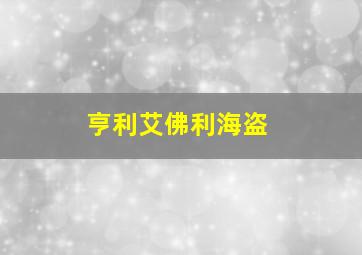 亨利艾佛利海盗